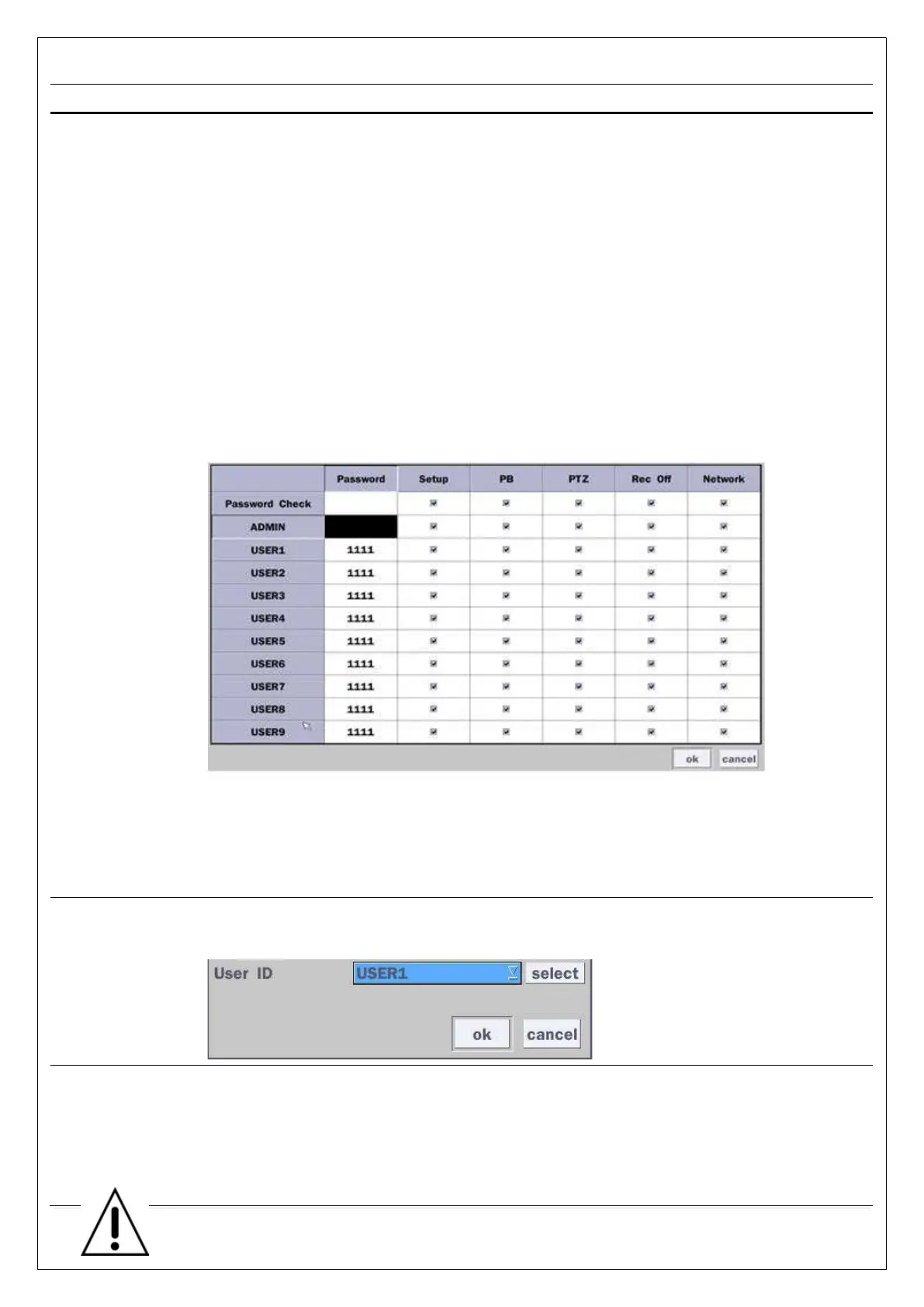 |  | Password | Setup | PB | PTZ | Rec Off | Network |
|---|---|---|---|---|---|---|
| Password Check |  | ☑ | ☑ | ☑ | ☑ | ☑ |
| ADMIN |  | ☑ | ☑ | ☑ | ☑ | ☑ |
| USER1 | 1111 | ☑ | ☑ | ☑ | ☑ | ☑ |
| USER2 | 1111 | ☑ | ☑ | ☑ | ☑ | ☑ |
| USER3 | 1111 | ☑ | ☑ | ☑ | ☑ | ☑ |
| USER4 | 1111 | ☑ | ☑ | ☑ | ☑ | ☑ |
| USER5 | 1111 | ☑ | ☑ | ☑ | ☑ | ☑ |
| USER6 | 1111 | ☑ | ☑ | ☑ | ☑ | ☑ |
| USER7 | 1111 | ☑ | ☑ | ☑ | ☑ | ☑ |
| USER8 | 1111 | ☑ | ☑ | ☑ | ☑ | ☑ |
| USER9 | 1111 | ☑ | ☑ | ☑ | ☑ | ☑ |

ok cancel

User ID USER1 select

ok cancel